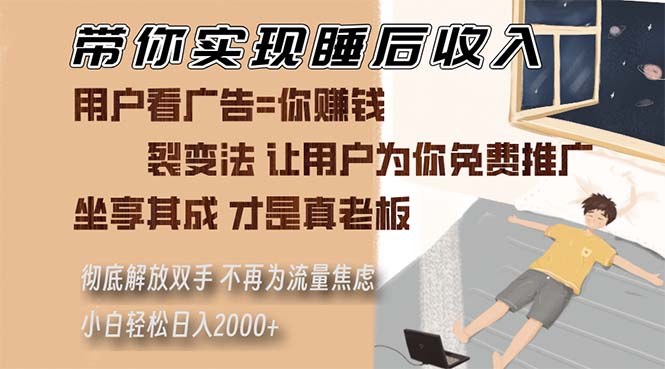 带你实现睡后收入

用户看广告=你赚钱

裂变法 让用户为你免费推广

坐享其成 才是真老板

彻底解放双手 不再为流量焦虑

小白轻松日入2000+